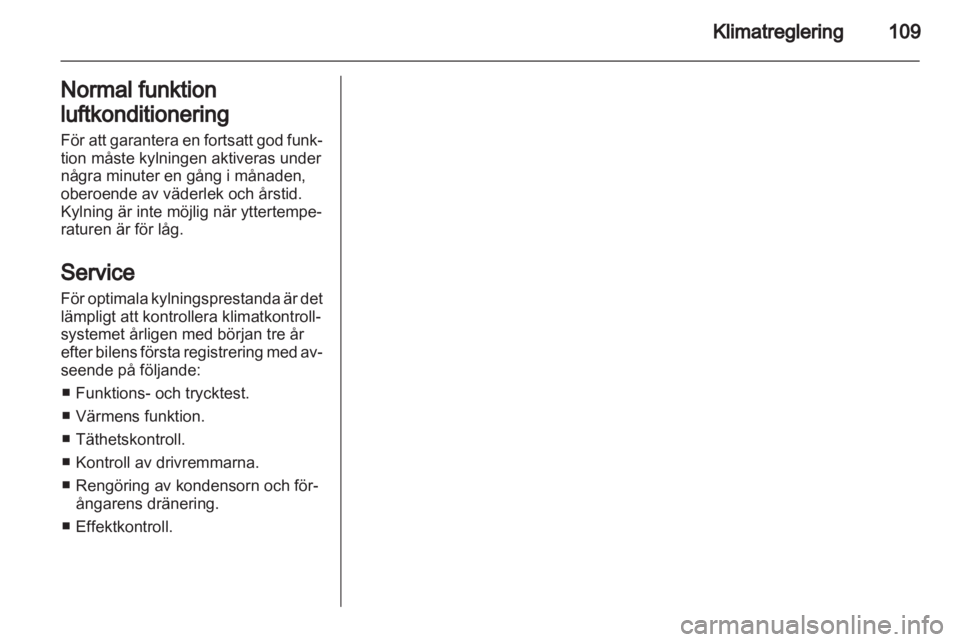 Klimatreglering 109

Normal funktion luftkonditionering
För att garantera en fortsatt god funktion måste kylningen aktiveras under några minuter en gång i månaden, oberoende av väderlek och årstid. Kylning är inte möjlig när yttertemperaturen är för låg.

Service
För optimala kylningsprestanda är det lämpligt att kontrollera klimatkontrollsystemet årligen med början tre år efter bilens första registrering med avseende på följande:
■ Funktions- och trycktest.
■ Värmens funktion.
■ Täthetskontroll.
■ Kontroll av drivremmarna.
■ Rengöring av kondensorn och förångarens dränering.
■ Effektkontroll.

carmanualsonline.info